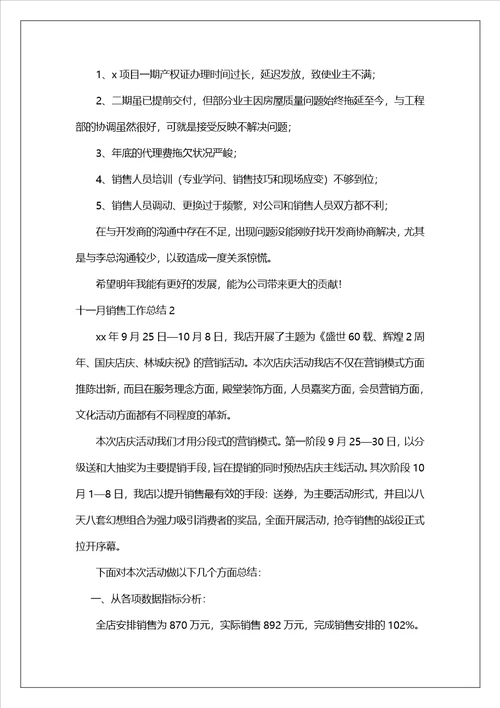 1、x 项目一期产权证办理时间过长，延迟发放，致使业主不满；

2、二期虽已提前交付，但部分业主因房屋质量问题始终拖延至今，与工程部的协调虽然很好，可就是接受反映不解决问题；

3、年底的代理费拖欠状况严峻；

4、销售人员培训（专业学问、销售技巧和现场应变）不够到位；

5、销售人员调动、更换过于频繁，对公司和销售人员双方都不利；

在与开发商的沟通中存在不足，出现问题没能刚好找开发商协商解决，尤其是与李总沟通较少，以致造成一度关系惊慌。

希望明年我能有更好的发展，能为公司带来更大的贡献！

十一月销售工作总结 2

xx 年 9 月 25 日—10 月 8 日，我店开展了主题为《盛世 60 载、辉煌 2 周年、国庆店庆、林城庆祝》的营销活动。本次店庆活动我店不仅在营销模式方面推陈出新，而且在服务理念方面，殿堂装饰方面，人员嘉奖方面，会员营销方面，文化活动方面都有不同程度的革新。

本次店庆活动我们才用分段式的营销模式。第一阶段 9 月 25—30 日，以分级送和大抽奖为主要提销手段，旨在提销的同时预热店庆主线活动。其次阶段 10 月 1—8 日，我店以提升销售最有效的手段：送券，为主要活动形式，并且以八天八套幻想组合为强力吸引消费者的奖品，全面开展活动，抢夺销售的战役正式拉开序幕。

下面对本次活动做以下几个方面总结：

一、从各项数据指标分析：

全店安排销售为 870 万元，实际销售 892 万元，完成销售安排的 102%。